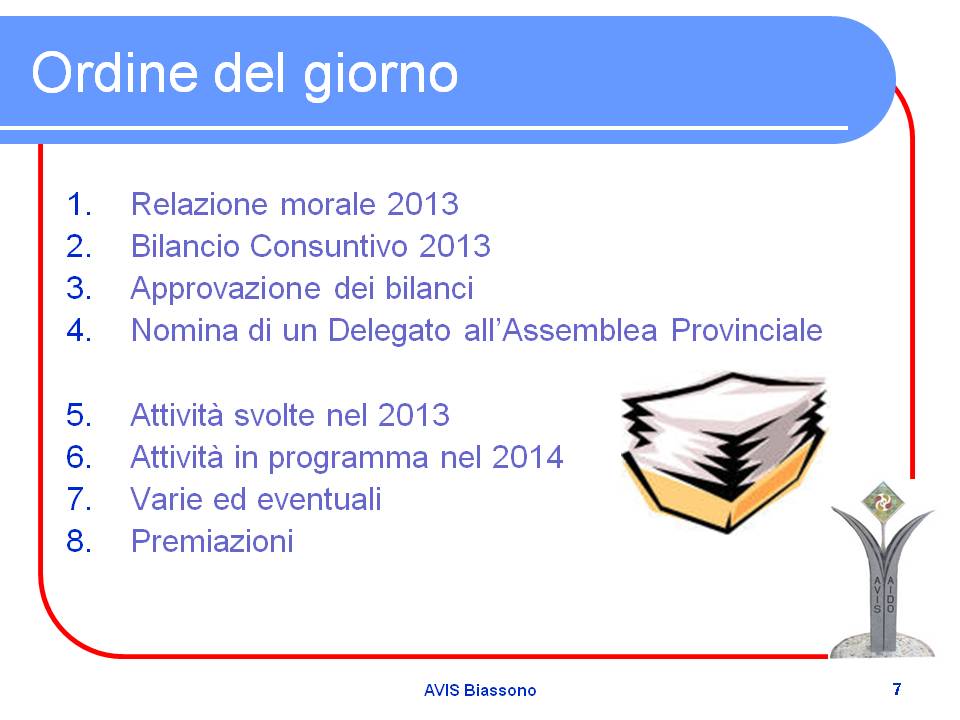 Ordine del giorno

1. Relazione morale 2013
2. Bilancio Consuntivo 2013
3. Approvazione dei bilanci
4. Nomina di un Delegato all'Assemblea Provinciale

5. Attività svolte nel 2013
6. Attività in programma nel 2014
7. Varie ed eventuali
8. Premiazioni

AVIS

AIDO

AVIS Biassono

7